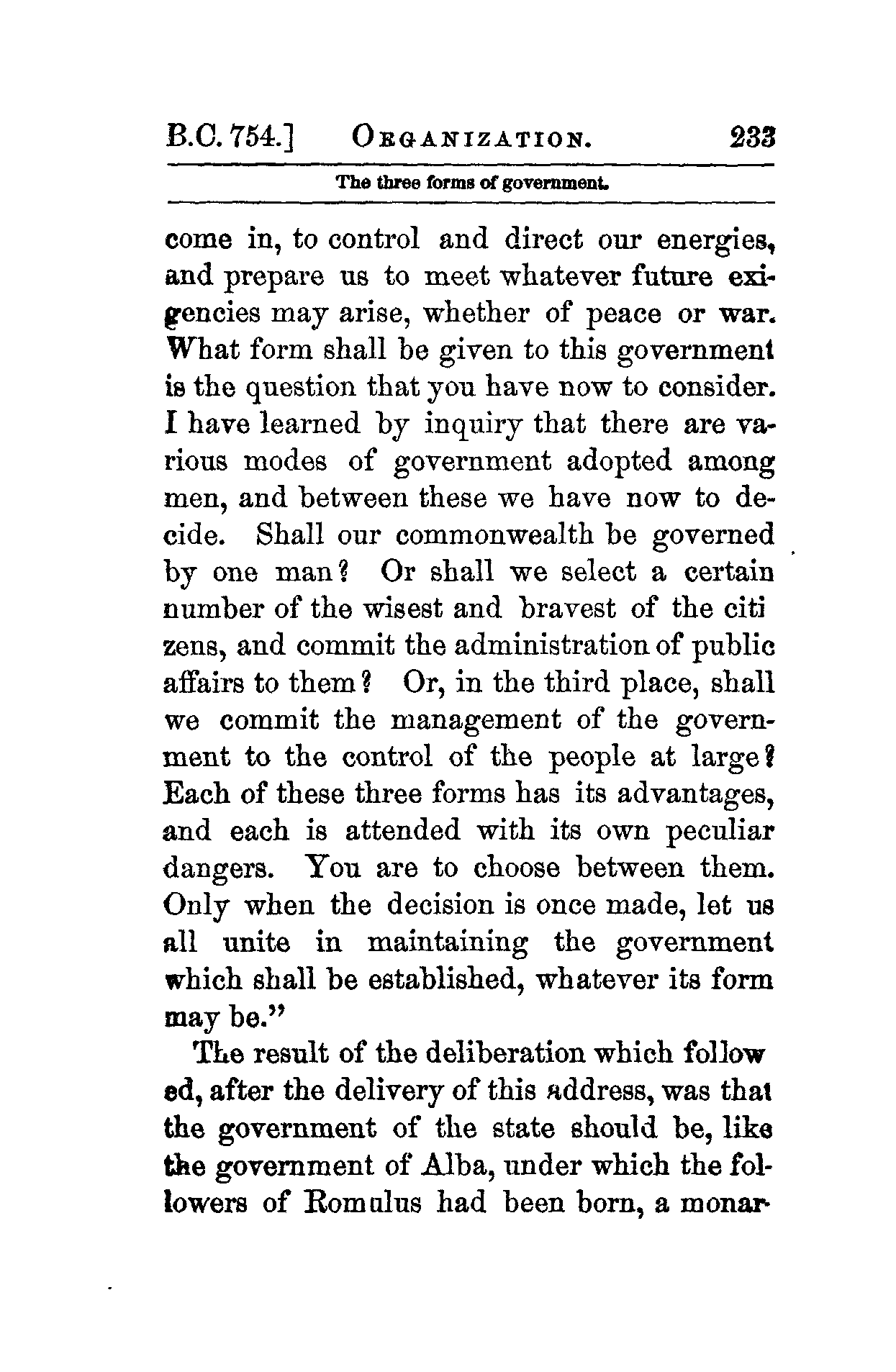 B.C. 754.] ORGANIZATION. 233

The three forms of government.

come in, to control and direct our energies, and prepare us to meet whatever future exigencies may arise, whether of peace or war. What form shall be given to this government is the question that you have now to consider. I have learned by inquiry that there are various modes of government adopted among men, and between these we have now to decide. Shall our commonwealth be governed by one man? Or shall we select a certain number of the wisest and bravest of the citizens, and commit the administration of public affairs to them? Or, in the third place, shall we commit the management of the government to the control of the people at large? Each of these three forms has its advantages, and each is attended with its own peculiar dangers. You are to choose between them. Only when the decision is once made, let us all unite in maintaining the government which shall be established, whatever its form may be."

The result of the deliberation which followed, after the delivery of this address, was that the government of the state should be, like the government of Alba, under which the followers of Romulus had been born, a monar-